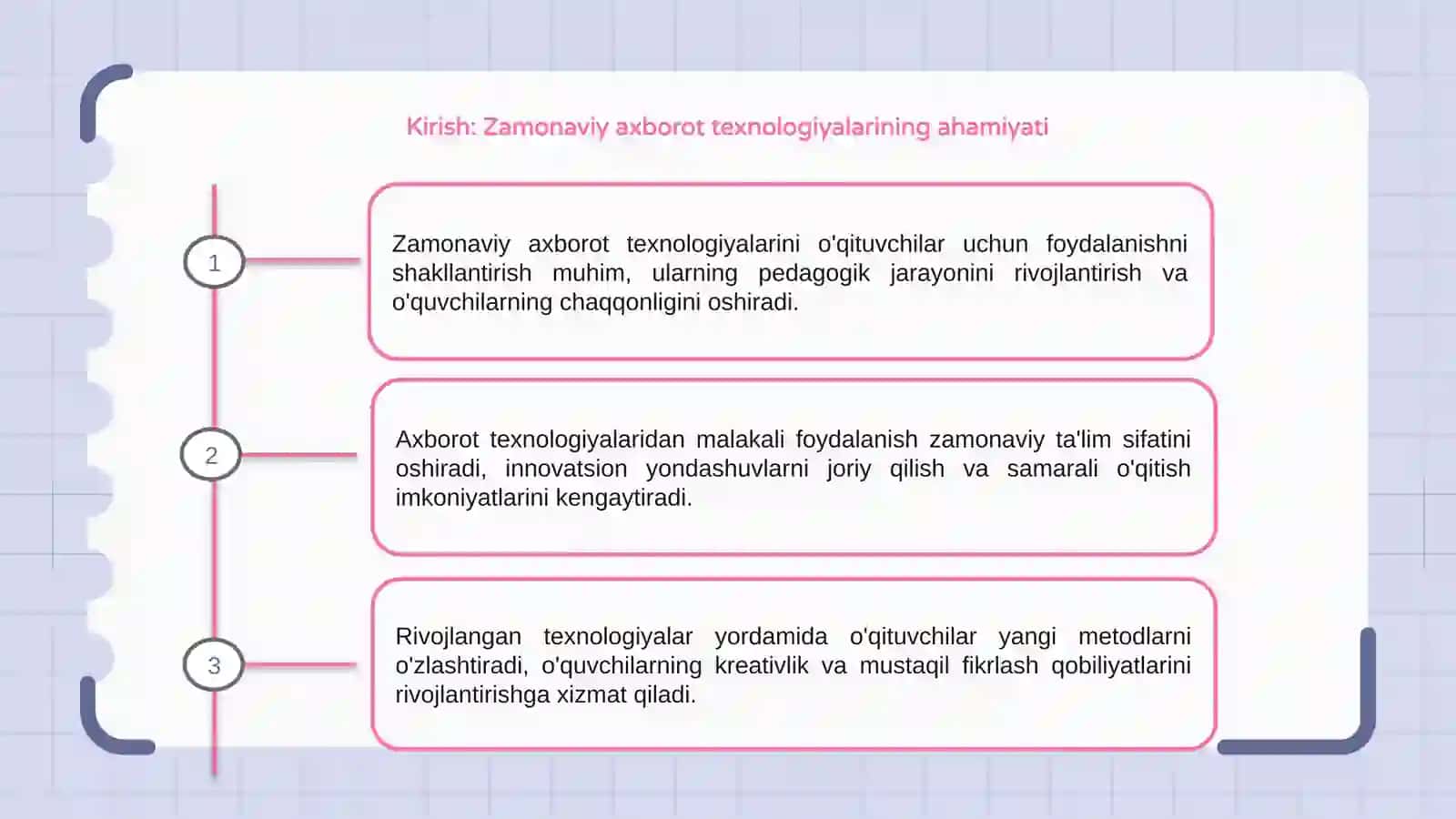 Kirish: Zamonaviy axborot texnologiyalarining ahamiyati

1

Zamonaviy axborot texnologiyalarini o'qituvchilar uchun foydalanishni shakllantirish muhim, ularning pedagogik jarayonini rivojlantirish va o'quvchilarning chaqqonligini oshiradi.

2

Axborot texnologiyalaridan malakali foydalanish zamonaviy ta'lim sifatini oshiradi, innovatsion yondashuvlarni joriy qilish va samarali o'qitish imkoniyatlarini kengaytiradi.

3

Rivojlangan texnologiyalar yordamida o'qituvchilar yangi metodlarni o'zlashtiradi, o'quvchilarning kreativlik va mustaqil fikrlash qobiliyatlarini rivojlantirishga xizmat qiladi.